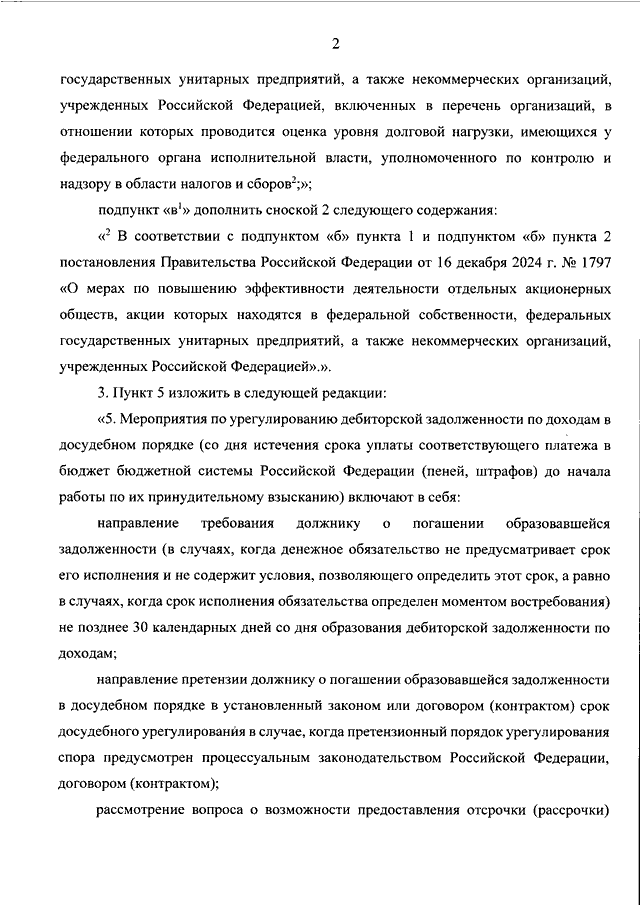 2

государственных унитарных предприятий, а также некоммерческих организаций, учрежденных Российской Федерацией, включенных в перечень организаций, в отношении которых проводится оценка уровня долговой нагрузки, имеющихся у федерального органа исполнительной власти, уполномоченного по контролю и надзору в области налогов и сборов$^2$;»;

подпункт «в$^1$» дополнить сноской 2 следующего содержания:

«$^2$ В соответствии с подпунктом «б» пункта 1 и подпунктом «б» пункта 2 постановления Правительства Российской Федерации от 16 декабря 2024 г. № 1797 «О мерах по повышению эффективности деятельности отдельных акционерных обществ, акции которых находятся в федеральной собственности, федеральных государственных унитарных предприятий, а также некоммерческих организаций, учрежденных Российской Федерацией».».

3. Пункт 5 изложить в следующей редакции:

«5. Мероприятия по урегулированию дебиторской задолженности по доходам в досудебном порядке (со дня истечения срока уплаты соответствующего платежа в бюджет бюджетной системы Российской Федерации (пеней, штрафов) до начала работы по их принудительному взысканию) включают в себя:

направление требования должнику о погашении образовавшейся задолженности (в случаях, когда денежное обязательство не предусматривает срок его исполнения и не содержит условия, позволяющего определить этот срок, а равно в случаях, когда срок исполнения обязательства определен моментом востребования) не позднее 30 календарных дней со дня образования дебиторской задолженности по доходам;

направление претензии должнику о погашении образовавшейся задолженности в досудебном порядке в установленный законом или договором (контрактом) срок досудебного урегулирования в случае, когда претензионный порядок урегулирования спора предусмотрен процессуальным законодательством Российской Федерации, договором (контрактом);

рассмотрение вопроса о возможности предоставления отсрочки (рассрочки)